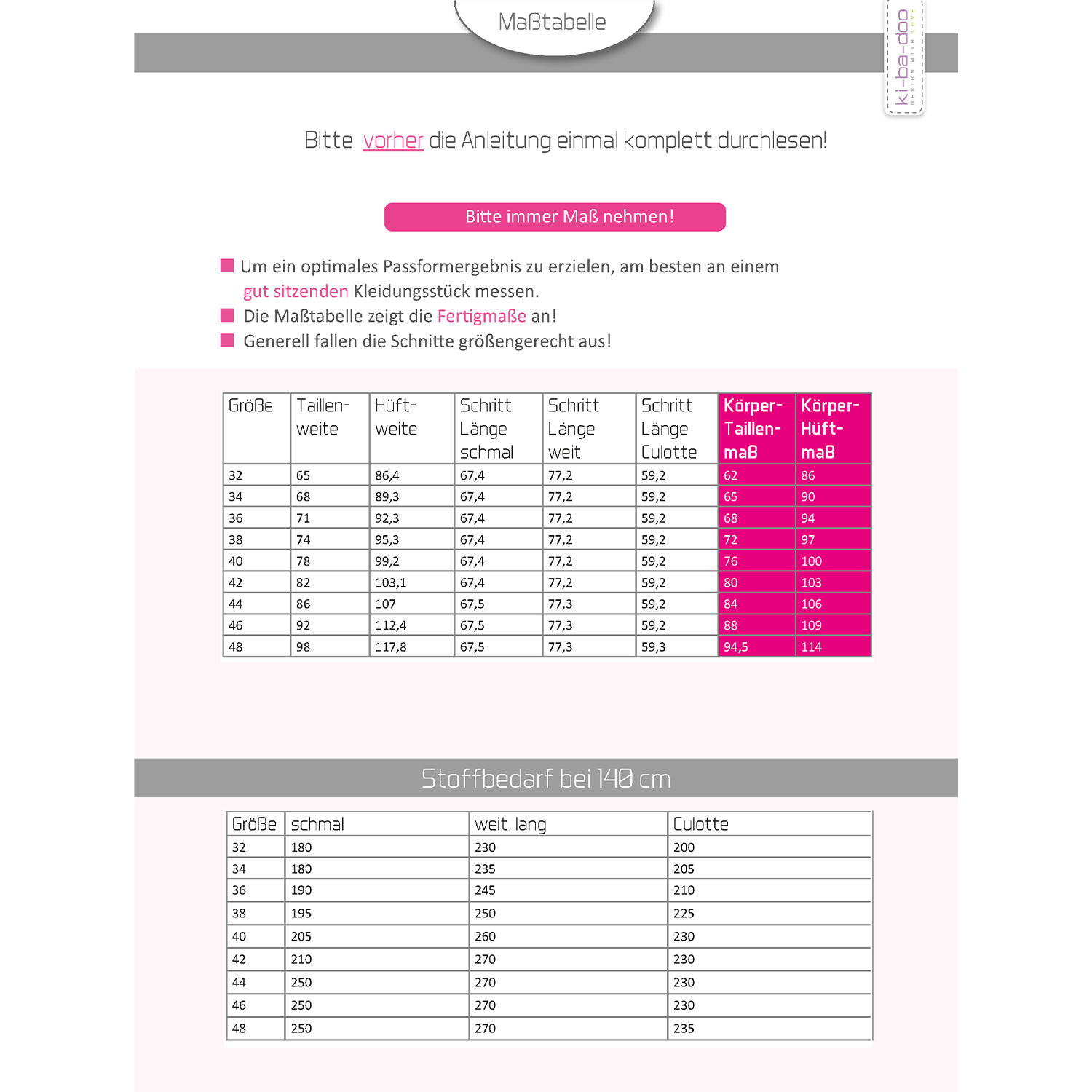 Maßtabelle

ki-ba-doo
DESIGN WITH LOVE

Bitte vorher die Anleitung einmal komplett durchlesen!

Bitte immer Maß nehmen!

Um ein optimales Passformergebnis zu erzielen, am besten an einem gut sitzenden Kleidungsstück messen.
Die Maßtabelle zeigt die Fertigmaße an!
Generell fallen die Schnitte größengerecht aus!

| Größe | Taillen-weite | Hüft-weite | Schritt Länge schmal | Schritt Länge weit | Schritt Länge Culotte | Körper-Taillen-maß | Körper-Hüft-maß |
|---|---|---|---|---|---|---|---|
| 32 | 65 | 86,4 | 67,4 | 77,2 | 59,2 | 62 | 86 |
| 34 | 68 | 89,3 | 67,4 | 77,2 | 59,2 | 65 | 90 |
| 36 | 71 | 92,3 | 67,4 | 77,2 | 59,2 | 68 | 94 |
| 38 | 74 | 95,3 | 67,4 | 77,2 | 59,2 | 72 | 97 |
| 40 | 78 | 99,2 | 67,4 | 77,2 | 59,2 | 76 | 100 |
| 42 | 82 | 103,1 | 67,4 | 77,2 | 59,2 | 80 | 103 |
| 44 | 86 | 107 | 67,5 | 77,3 | 59,2 | 84 | 106 |
| 46 | 92 | 112,4 | 67,5 | 77,3 | 59,2 | 88 | 109 |
| 48 | 98 | 117,8 | 67,5 | 77,3 | 59,3 | 94,5 | 114 |

Stoffbedarf bei 140 cm

| Größe | schmal | weit, lang | Culotte |
|---|---|---|---|
| 32 | 180 | 230 | 200 |
| 34 | 180 | 235 | 205 |
| 36 | 190 | 245 | 210 |
| 38 | 195 | 250 | 225 |
| 40 | 205 | 260 | 230 |
| 42 | 210 | 270 | 230 |
| 44 | 250 | 270 | 230 |
| 46 | 250 | 270 | 230 |
| 48 | 250 | 270 | 235 |